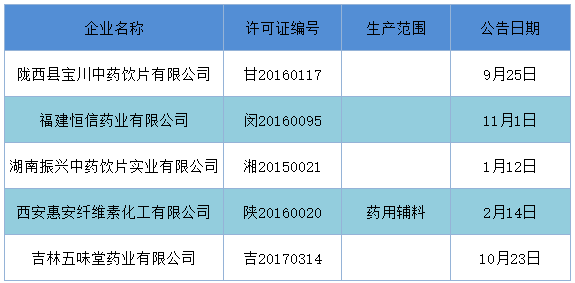 | 企业名称 | 许可证编号 | 生产范围 | 公告日期 |
|---|---|---|---|
| 陇西县宝川中药饮片有限公司 | 甘20160117 | | 9月25日 |
| 福建恒信药业有限公司 | 闵20160095 | | 11月1日 |
| 湖南振兴中药饮片实业有限公司 | 湘20150021 | | 1月12日 |
| 西安惠安纤维素化工有限公司 | 陕20160020 | 药用辅料 | 2月14日 |
| 吉林五味堂药业有限公司 | 吉20170314 | | 10月23日 |